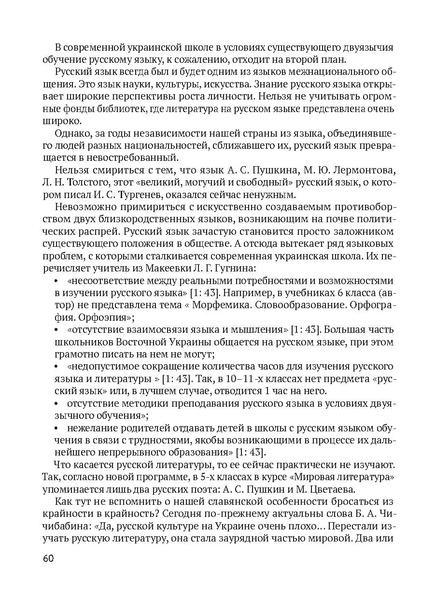 В современной украинской школе в условиях существующего двуязычия обучение русскому языку, к сожалению, отходит на второй план.

Русский язык всегда был и будет одним из языков межнационального общения. Это язык науки, культуры, искусства. Знание русского языка открывает широкие перспективы роста личности. Нельзя не учитывать огромные фонды библиотек, где литература на русском языке представлена очень широко.

Однако, за годы независимости нашей страны из языка, объединявшего людей разных национальностей, сближавшего их, русский язык превращается в невостребованный.

Нельзя смириться с тем, что язык А. С. Пушкина, М. Ю. Лермонтова, Л. Н. Толстого, этот «великий, могучий и свободный» русский язык, о котором писал И. С. Тургенев, оказался сейчас ненужным.

Невозможно примириться с искусственно создаваемым противоборством двух близкородственных языков, возникающим на почве политических распрей. Русский язык зачастую становится просто заложником существующего положения в обществе. А отсюда вытекает ряд языковых проблем, с которыми сталкивается современная украинская школа. Их перечисляет учитель из Макеевки Л. Г. Гугнина:

• «несоответствие между реальными потребностями и возможностями в изучении русского языка» [1: 43]. Например, в учебниках 6 класса (автор) не представлена тема « Морфемика. Словообразование. Орфография. Орфоэпия»;

• «отсутствие взаимосвязи языка и мышления» [1: 43]. Большая часть школьников Восточной Украины общается на русском языке, при этом грамотно писать на нем не могут;

• «недопустимое сокращение количества часов для изучения русского языка и литературы » [1: 43]. Так, в 10–11-х классах нет предмета «русский язык» или, в лучшем случае, отводится 1 час на него.

• отсутствие методики преподавания русского языка в условиях двуязычного обучения»;

• нежелание родителей отдавать детей в школы с русским языком обучения в связи с трудностями, якобы возникающими в процессе их дальнейшего непрерывного образования» [1: 43].

Что касается русской литературы, то ее сейчас практически не изучают. Так, согласно новой программе, в 5-х классах в курсе «Мировая литература» упоминается лишь два русских поэта: А. С. Пушкин и М. Цветаева.

Как тут не вспомнить о нашей славянской особенности бросаться из крайности в крайность? Сегодня по-прежнему актуальны слова Б. А. Чичибабина: «Да, русской культуре на Украине очень плохо… Перестали изучать русскую литературу, она стала заурядной частью мировой. Два или

60